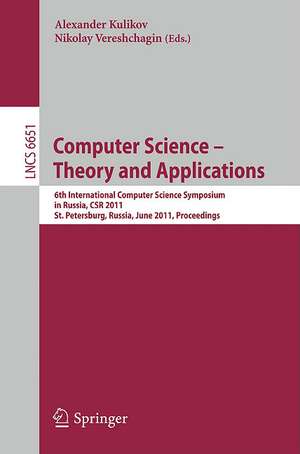 Alexander Kulikov
Nikolay Vereshchagin (Eds.)

LNCS 6651

Computer Science – Theory and Applications

6th International Computer Science Symposium in Russia, CSR 2011
St. Petersburg, Russia, June 2011, Proceedings

Springer